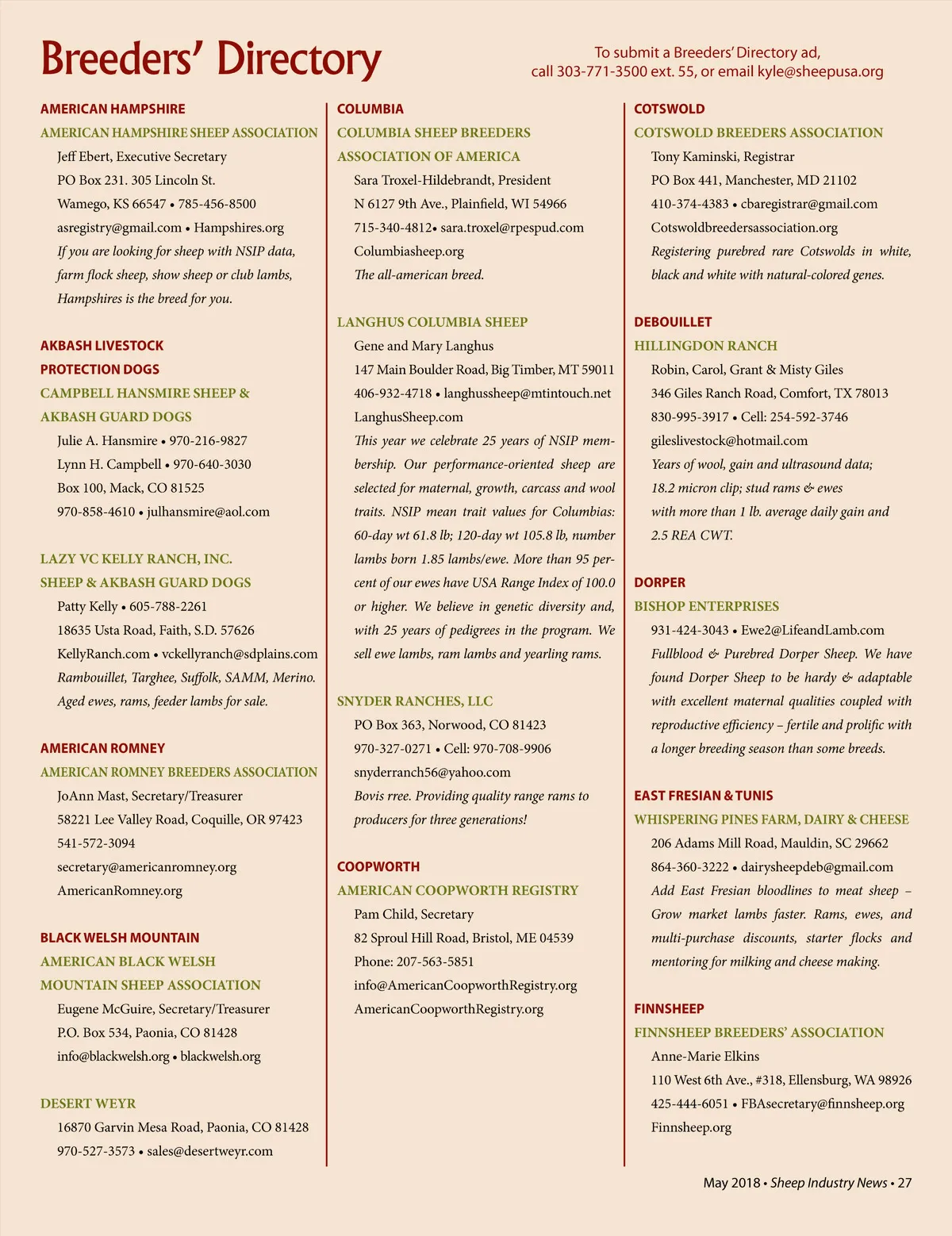 Breeders' Directory

To submit a Breeders' Directory ad, call 303-771-3500 ext. 55, or email kyle@sheepusa.org

AMERICAN HAMPSHIRE
AMERICAN HAMPSHIRE SHEEP ASSOCIATION
Jeff Ebert, Executive Secretary
PO Box 231. 305 Lincoln St.
Wamego, KS 66547 • 785-456-8500
asregistry@gmail.com • Hampshires.org
If you are looking for sheep with NSIP data, farm flock sheep, show sheep or club lambs, Hampshires is the breed for you.

AKBASH LIVESTOCK PROTECTION DOGS
CAMPBELL HANSMIRE SHEEP & AKBASH GUARD DOGS
Julie A. Hansmire • 970-216-9827
Lynn H. Campbell • 970-640-3030
Box 100, Mack, CO 81525
970-858-4610 • julhansmire@aol.com

LAZY VC KELLY RANCH, INC.
SHEEP & AKBASH GUARD DOGS
Patty Kelly • 605-788-2261
18635 Usta Road, Faith, S.D. 57626
KellyRanch.com • vckellyranch@sdplains.com
Rambouillet, Targhee, Suffolk, SAMM, Merino. Aged ewes, rams, feeder lambs for sale.

AMERICAN ROMNEY
AMERICAN ROMNEY BREEDERS ASSOCIATION
JoAnn Mast, Secretary/Treasurer
58221 Lee Valley Road, Coquille, OR 97423
541-572-3094
secretary@americanromney.org
AmericanRomney.org

BLACK WELSH MOUNTAIN
AMERICAN BLACK WELSH MOUNTAIN SHEEP ASSOCIATION
Eugene McGuire, Secretary/Treasurer
P.O. Box 534, Paonia, CO 81428
info@blackwelsh.org • blackwelsh.org

DESERT WEYR
16870 Garvin Mesa Road, Paonia, CO 81428
970-527-3573 • sales@desertweyr.com

COLUMBIA
COLUMBIA SHEEP BREEDERS ASSOCIATION OF AMERICA
Sara Troxel-Hildebrandt, President
N 6127 9th Ave., Plainfield, WI 54966
715-340-4812• sara.troxel@rpespud.com
Columbiasheep.org
The all-american breed.

LANGHUS COLUMBIA SHEEP
Gene and Mary Langhus
147 Main Boulder Road, Big Timber, MT 59011
406-932-4718 • langhussheep@mtintouch.net
LanghusSheep.com
This year we celebrate 25 years of NSIP membership. Our performance-oriented sheep are selected for maternal, growth, carcass and wool traits. NSIP mean trait values for Columbias: 60-day wt 61.8 lb; 120-day wt 105.8 lb, number lambs born 1.85 lambs/ewe. More than 95 percent of our ewes have USA Range Index of 100.0 or higher. We believe in genetic diversity and, with 25 years of pedigrees in the program. We sell ewe lambs, ram lambs and yearling rams.

SNYDER RANCHES, LLC
PO Box 363, Norwood, CO 81423
970-327-0271 • Cell: 970-708-9906
snyderranch56@yahoo.com
Bovis rree. Providing quality range rams to producers for three generations!

COOPWORTH
AMERICAN COOPWORTH REGISTRY
Pam Child, Secretary
82 Sproul Hill Road, Bristol, ME 04539
Phone: 207-563-5851
info@AmericanCoopworthRegistry.org
AmericanCoopworthRegistry.org

COTSWOLD
COTSWOLD BREEDERS ASSOCIATION
Tony Kaminski, Registrar
PO Box 441, Manchester, MD 21102
410-374-4383 • cbaregistrar@gmail.com
Cotswoldbreedersassociation.org
Registering purebred rare Cotswolds in white, black and white with natural-colored genes.

DEBOUILLET
HILLINGDON RANCH
Robin, Carol, Grant & Misty Giles
346 Giles Ranch Road, Comfort, TX 78013
830-995-3917 • Cell: 254-592-3746
gileslivestock@hotmail.com
Years of wool, gain and ultrasound data; 18.2 micron clip; stud rams & ewes with more than 1 lb. average daily gain and 2.5 REA CWT.

DORPER
BISHOP ENTERPRISES
931-424-3043 • Ewe2@LifeandLamb.com
Fullblood & Purebred Dorper Sheep. We have found Dorper Sheep to be hardy & adaptable with excellent maternal qualities coupled with reproductive efficiency – fertile and prolific with a longer breeding season than some breeds.

EAST FRESIAN & TUNIS
WHISPERING PINES FARM, DAIRY & CHEESE
206 Adams Mill Road, Mauldin, SC 29662
864-360-3222 • dairysheepdeb@gmail.com
Add East Fresian bloodlines to meat sheep – Grow market lambs faster. Rams, ewes, and multi-purchase discounts, starter flocks and mentoring for milking and cheese making.

FINNSHEEP
FINNSHEEP BREEDERS' ASSOCIATION
Anne-Marie Elkins
110 West 6th Ave., #318, Ellensburg, WA 98926
425-444-6051 • FBAsecretary@finnsheep.org
Finnsheep.org

May 2018 • Sheep Industry News • 27